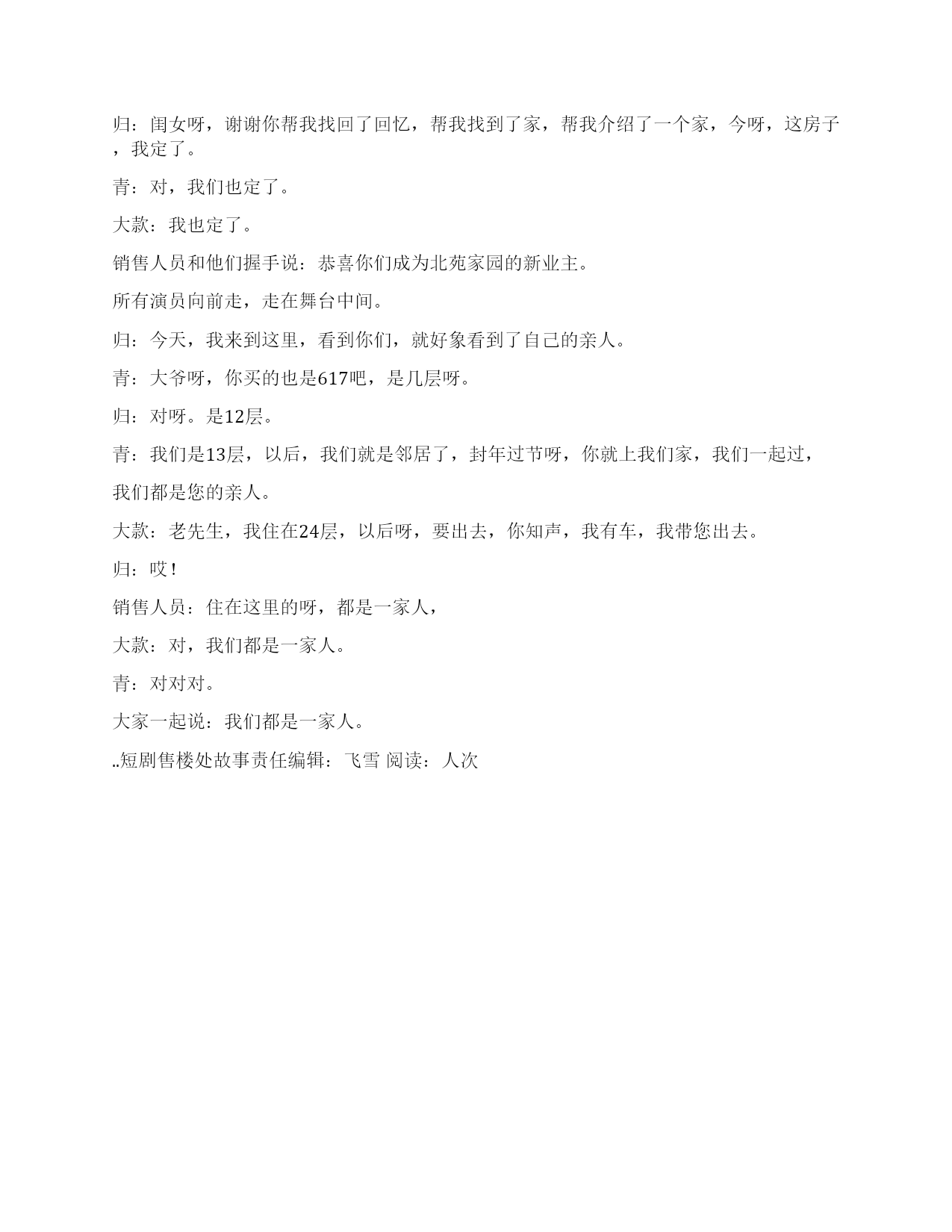 归：闺女呀，谢谢你帮我找回了回忆，帮我找到了家，帮我介绍了一个家，今呀，这房子，我定了。

青：对，我们也定了。

大款：我也定了。

销售人员和他们握手说：恭喜你们成为北苑家园的新业主。

所有演员向前走，走在舞台中间。

归：今天，我来到这里，看到你们，就好象看到了自己的亲人。

青：大爷呀，你买的也是617吧，是几层呀。

归：对呀。是12层。

青：我们是13层，以后，我们就是邻居了，封年过节呀，你就上我们家，我们一起过，

我们都是您的亲人。

大款：老先生，我住在24层，以后呀，要出去，你知声，我有车，我带您出去。

归：哎！

销售人员：住在这里的呀，都是一家人，

大款：对，我们都是一家人。

青：对对对。

大家一起说：我们都是一家人。

..短剧售楼处故事责任编辑：飞雪 阅读：人次